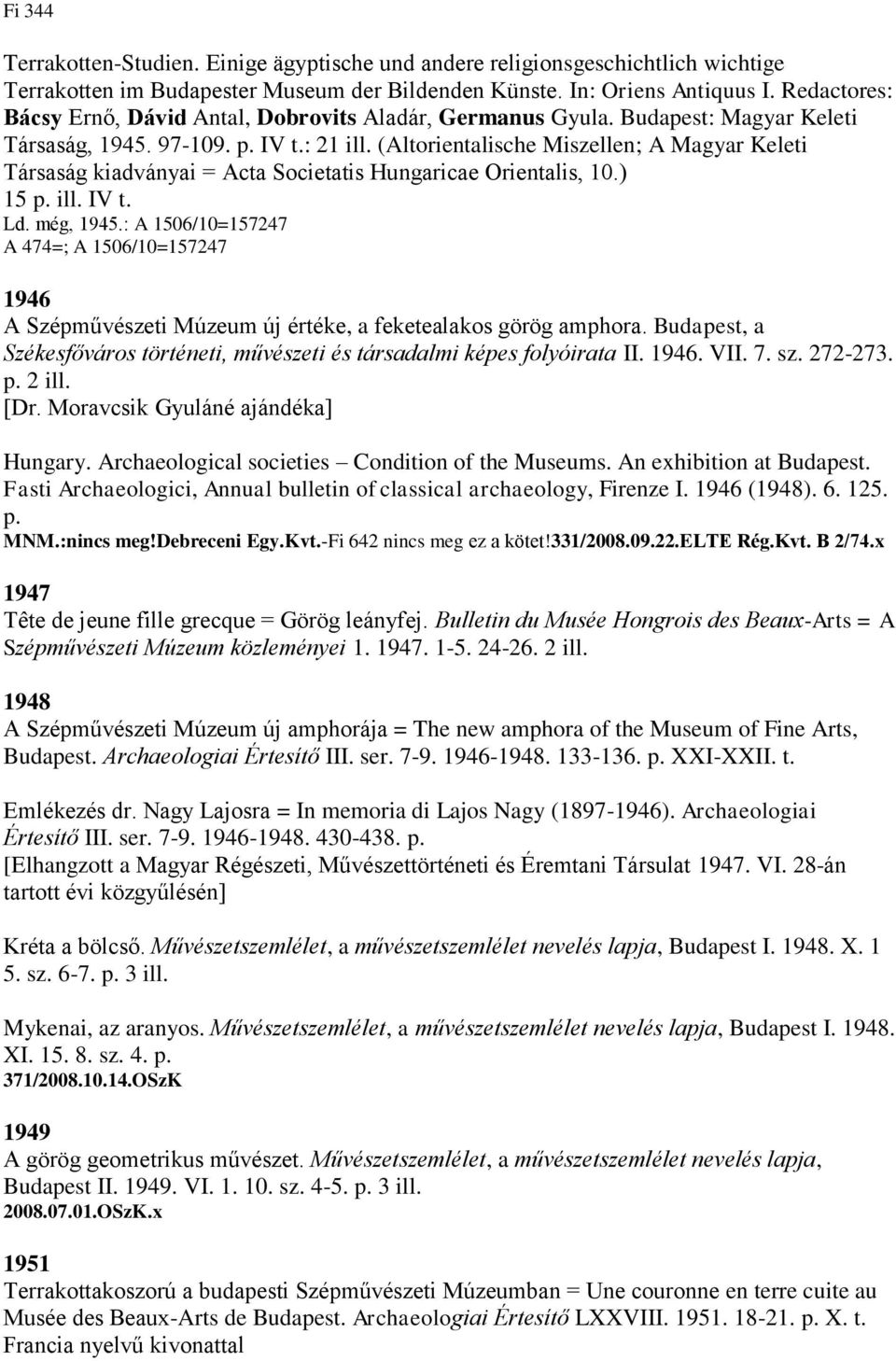 Fi 344

Terrakotten-Studien. Einige ägyptische und andere religionsgeschichtlich wichtige Terrakotten im Budapester Museum der Bildenden Künste. In: Oriens Antiquus I. Redactores: Bácsy Ernő, Dávid Antal, Dobrovits Aladár, Germanus Gyula. Budapest: Magyar Keleti Társaság, 1945. 97-109. p. IV t.: 21 ill. (Altorientalische Miszellen; A Magyar Keleti Társaság kiadványai = Acta Societatis Hungaricae Orientalis, 10.) 15 p. ill. IV t.
Ld. még, 1945.: A 1506/10=157247
A 474=; A 1506/10=157247

1946
A Szépművészeti Múzeum új értéke, a feketealakos görög amphora. Budapest, a Székesfőváros történeti, művészeti és társadalmi képes folyóirata II. 1946. VII. 7. sz. 272-273. p. 2 ill.
[Dr. Moravcsik Gyuláné ajándéka]

Hungary. Archaeological societies – Condition of the Museums. An exhibition at Budapest. Fasti Archaeologici, Annual bulletin of classical archaeology, Firenze I. 1946 (1948). 6. 125. p.
MNM.:nincs meg!Debreceni Egy.Kvt.-Fi 642 nincs meg ez a kötet!331/2008.09.22.ELTE Rég.Kvt. B 2/74.x

1947
Tête de jeune fille grecque = Görög leányfej. Bulletin du Musée Hongrois des Beaux-Arts = A Szépművészeti Múzeum közleményei 1. 1947. 1-5. 24-26. 2 ill.

1948
A Szépművészeti Múzeum új amphorája = The new amphora of the Museum of Fine Arts, Budapest. Archaeologiai Értesítő III. ser. 7-9. 1946-1948. 133-136. p. XXI-XXII. t.

Emlékezés dr. Nagy Lajosra = In memoria di Lajos Nagy (1897-1946). Archaeologiai Értesítő III. ser. 7-9. 1946-1948. 430-438. p.
[Elhangzott a Magyar Régészeti, Művészettörténeti és Éremtani Társulat 1947. VI. 28-án tartott évi közgyűlésén]

Kréta a bölcső. Művészetszemlélet, a művészetszemlélet nevelés lapja, Budapest I. 1948. X. 1 5. sz. 6-7. p. 3 ill.

Mykenai, az aranyos. Művészetszemlélet, a művészetszemlélet nevelés lapja, Budapest I. 1948. XI. 15. 8. sz. 4. p.
371/2008.10.14.OSzK

1949
A görög geometrikus művészet. Művészetszemlélet, a művészetszemlélet nevelés lapja, Budapest II. 1949. VI. 1. 10. sz. 4-5. p. 3 ill.
2008.07.01.OSzK.x

1951
Terrakottakoszorú a budapesti Szépművészeti Múzeumban = Une couronne en terre cuite au Musée des Beaux-Arts de Budapest. Archaeologiai Értesítő LXXVIII. 1951. 18-21. p. X. t.
Francia nyelvű kivonattal